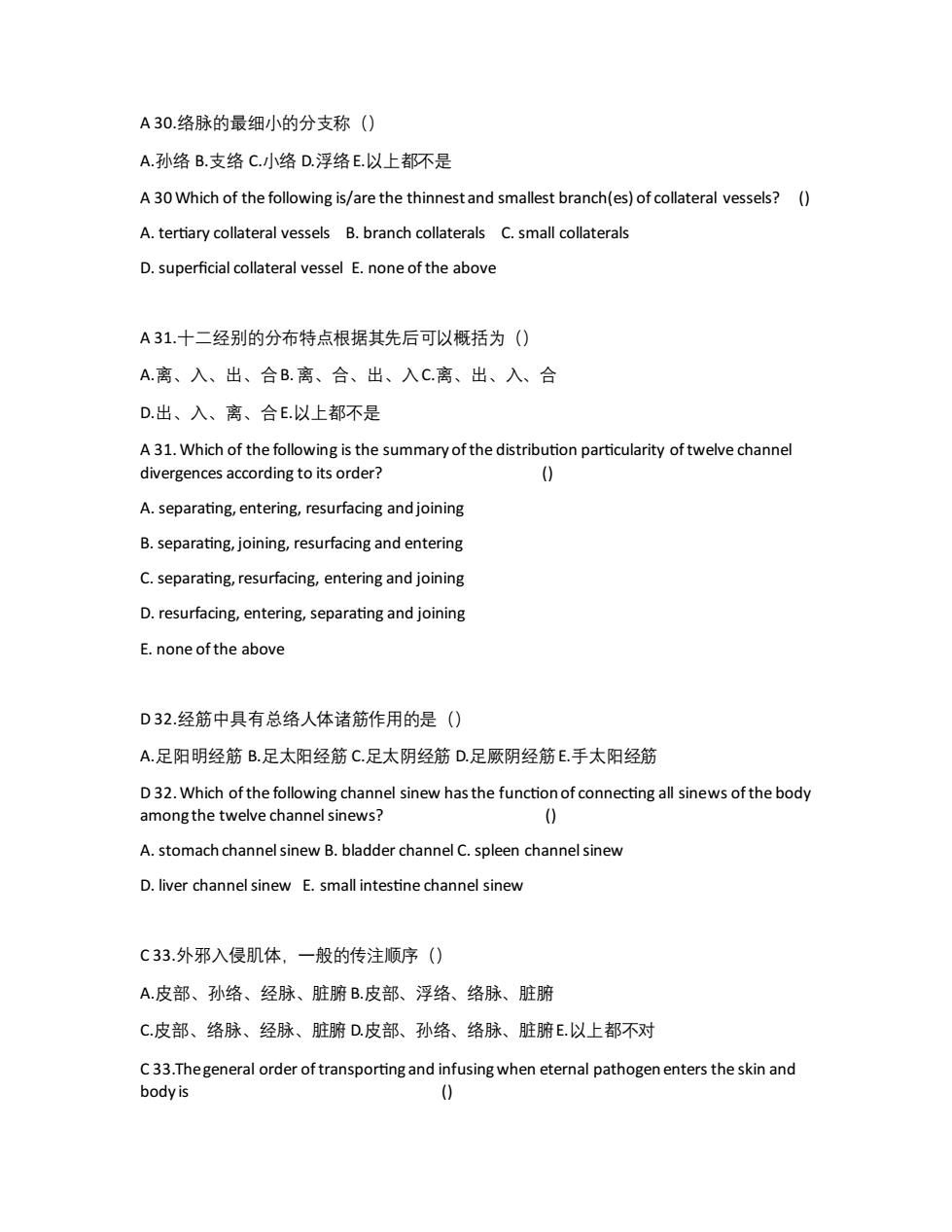 A 30.络脉的最细小的分支称（）

A.孙络 B.支络 C.小络 D.浮络 E.以上都不是

A 30 Which of the following is/are the thinnest and smallest branch(es) of collateral vessels? ()

A. tertiary collateral vessels B. branch collaterals C. small collaterals

D. superficial collateral vessel E. none of the above

A 31.十二经别的分布特点根据其先后可以概括为（）

A.离、入、出、合 B. 离、合、出、入 C.离、出、入、合

D.出、入、离、合 E.以上都不是

A 31. Which of the following is the summary of the distribution particularity of twelve channel divergences according to its order? ()

A. separating, entering, resurfacing and joining

B. separating, joining, resurfacing and entering

C. separating, resurfacing, entering and joining

D. resurfacing, entering, separating and joining

E. none of the above

D 32.经筋中具有总络人体诸筋作用的是（）

A.足阳明经筋 B.足太阳经筋 C.足太阴经筋 D.足厥阴经筋 E.手太阳经筋

D 32. Which of the following channel sinew has the function of connecting all sinews of the body among the twelve channel sinews? ()

A. stomach channel sinew B. bladder channel C. spleen channel sinew

D. liver channel sinew E. small intestine channel sinew

C 33.外邪入侵肌体，一般的传注顺序（）

A.皮部、孙络、经脉、脏腑 B.皮部、浮络、络脉、脏腑

C.皮部、络脉、经脉、脏腑 D.皮部、孙络、络脉、脏腑 E.以上都不对

C 33.The general order of transporting and infusing when eternal pathogen enters the skin and body is ()